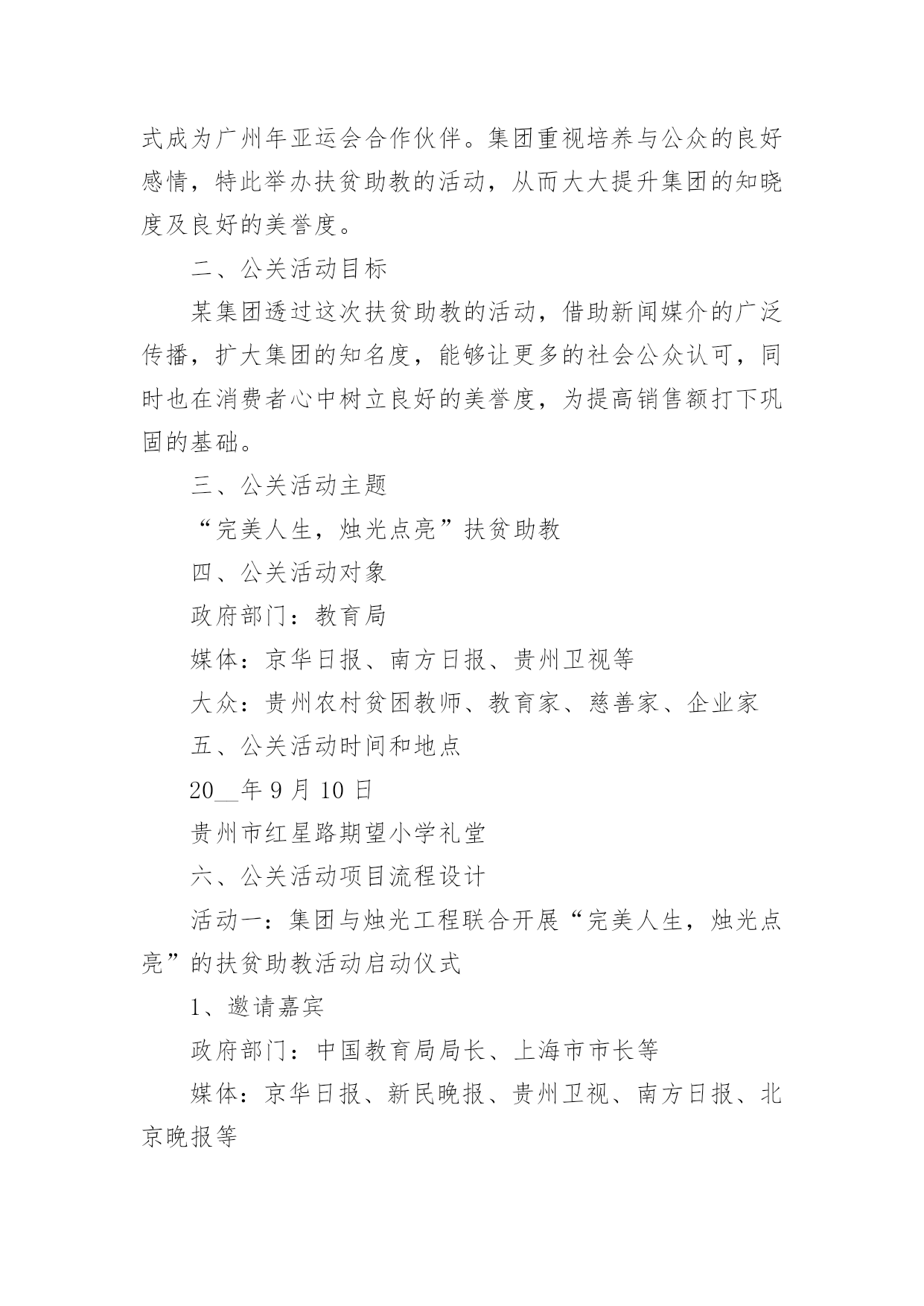 式成为广州年亚运会合作伙伴。集团重视培养与公众的良好感情，特此举办扶贫助教的活动，从而大大提升集团的知晓度及良好的美誉度。

二、公关活动目标

某集团透过这次扶贫助教的活动，借助新闻媒介的广泛传播，扩大集团的知名度，能够让更多的社会公众认可，同时也在消费者心中树立良好的美誉度，为提高销售额打下巩固的基础。

三、公关活动主题

“完美人生，烛光点亮”扶贫助教

四、公关活动对象

政府部门：教育局

媒体：京华日报、南方日报、贵州卫视等

大众：贵州农村贫困教师、教育家、慈善家、企业家

五、公关活动时间和地点

20__年 9 月 10 日

贵州市红星路期望小学礼堂

六、公关活动项目流程设计

活动一：集团与烛光工程联合开展“完美人生，烛光点亮”的扶贫助教活动启动仪式

1、邀请嘉宾

政府部门：中国教育局局长、上海市市长等

媒体：京华日报、新民晚报、贵州卫视、南方日报、北京晚报等